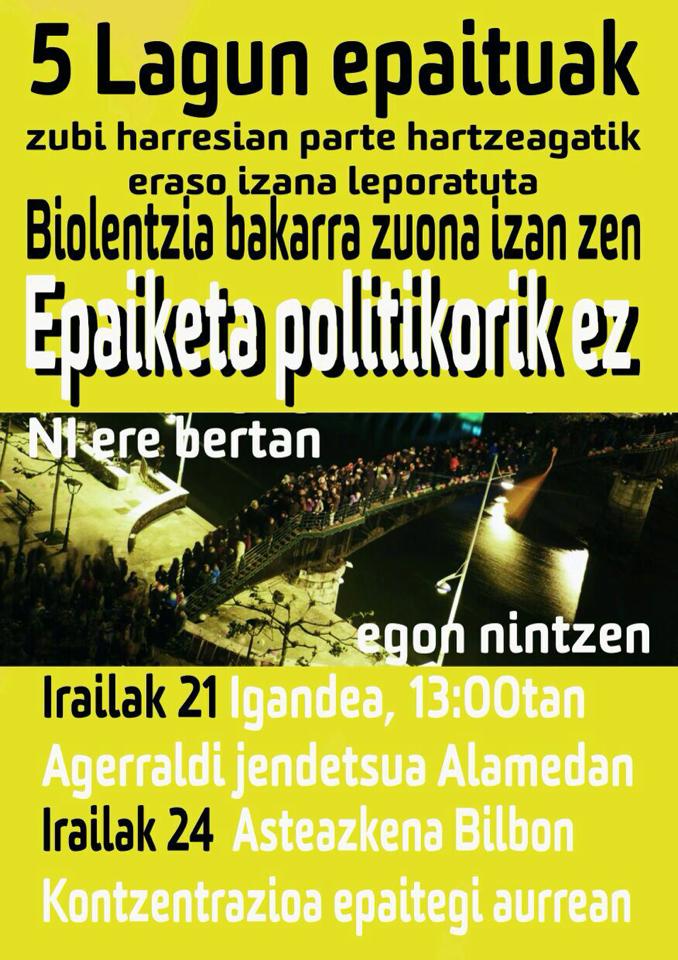 5 Lagun epaituak
zubi harresian parte hartzeagatik
eraso izana leporatuta
Biolentzia bakarra zuona izan zen
Epaiketa politikorik ez

NI ere bertan

egon nintzen

Irailak 21 Igandea, 13:00tan
Agerraldi jendetsua Alamedan
Irailak 24 Asteazkena Bilbon
Kontzentrazioa epaitegi aurrean